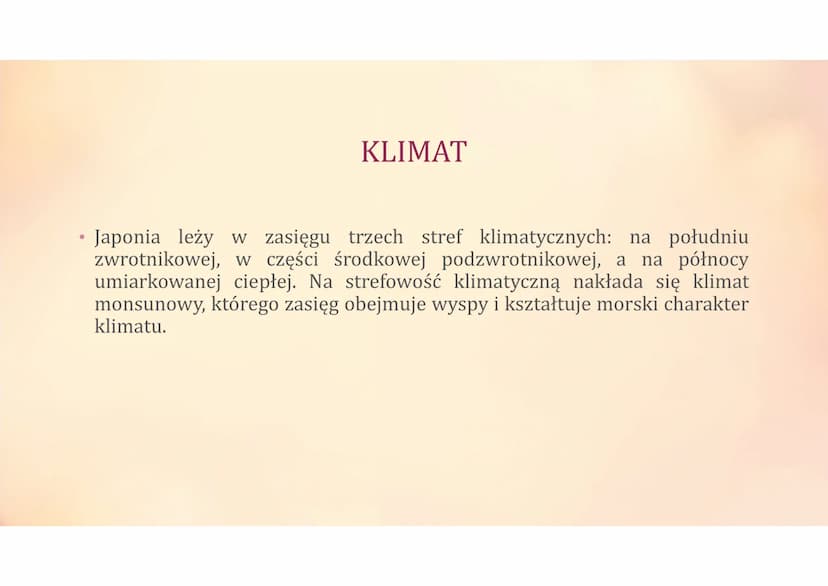 KLIMAT

• Japonia leży w zasięgu trzech stref klimatycznych: na południu zwrotnikowej, w części środkowej podzwrotnikowej, a na północy umiarkowanej ciepłej. Na strefowość klimatyczną nakłada się klimat monsunowy, którego zasięg obejmuje wyspy i kształtuje morski charakter klimatu.